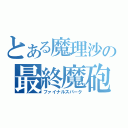 とある魔理沙の
最終魔砲
ファイナルスパーク